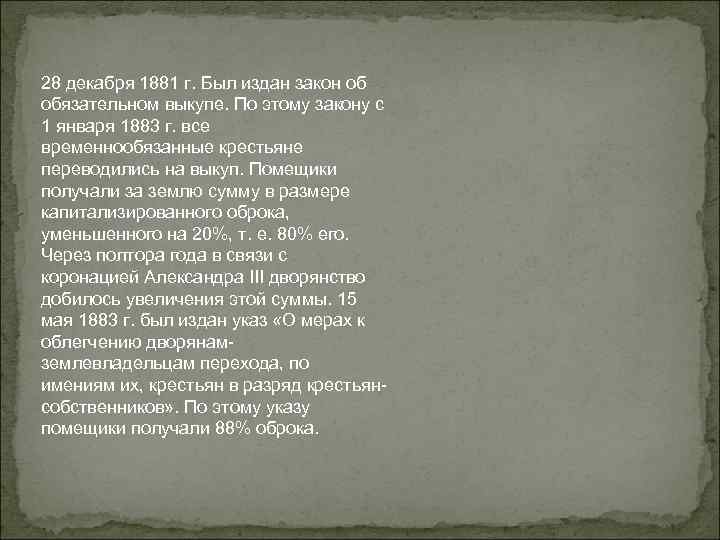 28 декабря 1881 г. Был издан закон об обязательном выкупе. По этому закону с 1 января 1883 г. все временнообязанные крестьяне переводились на выкуп. Помещики получали за землю сумму в размере капитализированного оброка, уменьшенного на 20%, т. е. 80% его. Через полтора года в связи с коронацией Александра III дворянство добилось увеличения этой суммы. 15 мая 1883 г. был издан указ «О мерах к облегчению дворянам-землевладельцам перехода, по имениям их, крестьян в разряд крестьян-собственников». По этому указу помещики получали 88% оброка.